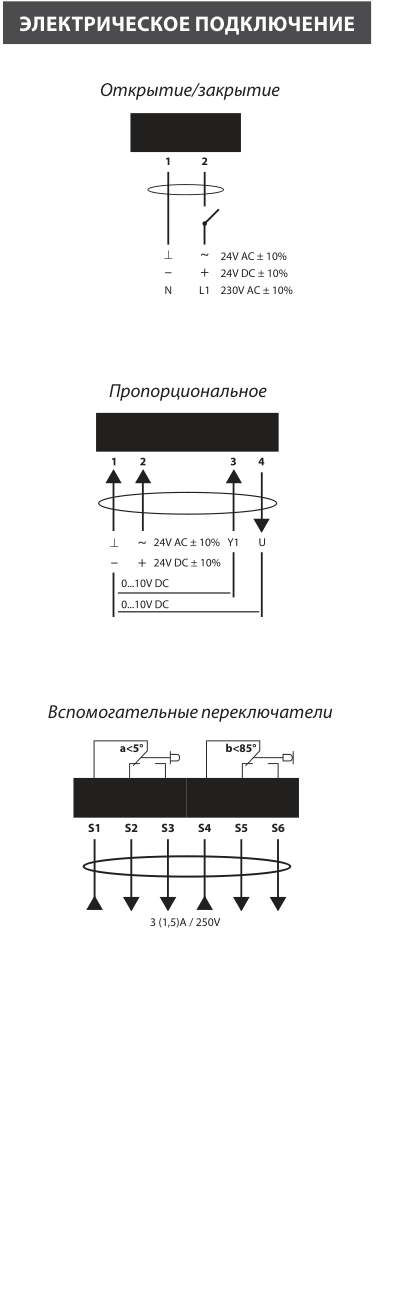 ЭЛЕКТРИЧЕСКОЕ ПОДКЛЮЧЕНИЕ

Открытие/закрытие

1 2

⊥ ~ 24V AC ± 10%
– + 24V DC ± 10%
N L1 230V AC ± 10%

Пропорциональное

1 2 3 4

⊥ ~ 24V AC ± 10% Y1 U
– + 24V DC ± 10%
0...10V DC
0...10V DC

Вспомогательные переключатели

a<5° b<85°

S1 S2 S3 S4 S5 S6

3 (1,5)A / 250V